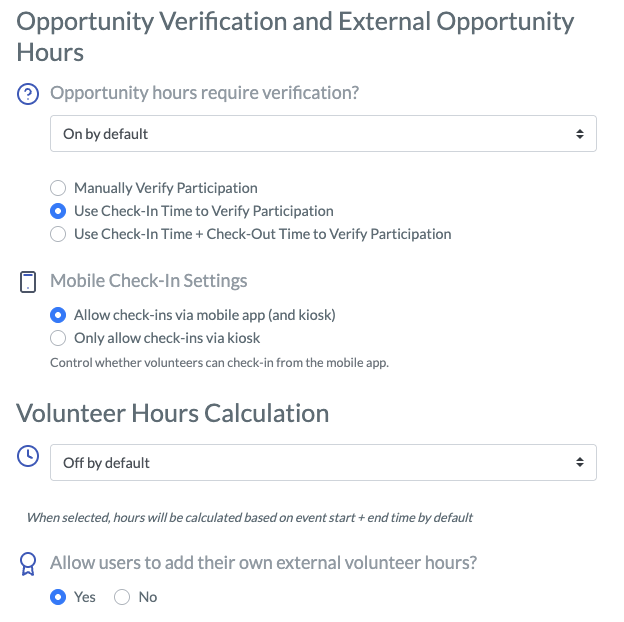 Opportunity Verification and External Opportunity Hours

Opportunity hours require verification?

On by default

Manually Verify Participation
Use Check-In Time to Verify Participation
Use Check-In Time + Check-Out Time to Verify Participation

Mobile Check-In Settings

Allow check-ins via mobile app (and kiosk)
Only allow check-ins via kiosk
Control whether volunteers can check-in from the mobile app.

Volunteer Hours Calculation

Off by default

When selected, hours will be calculated based on event start + end time by default

Allow users to add their own external volunteer hours?

Yes No